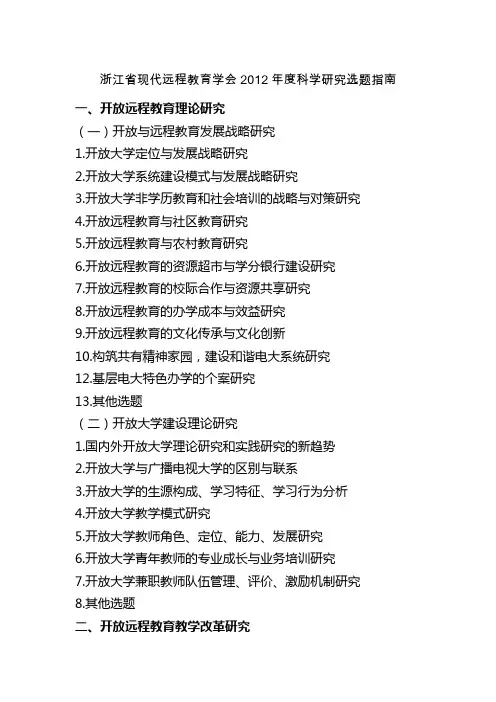 浙江省现代远程教育学会 2012 年度科学研究选题指南

一、开放远程教育理论研究

（一）开放与远程教育发展战略研究

1.开放大学定位与发展战略研究

2.开放大学系统建设模式与发展战略研究

3.开放大学非学历教育和社会培训的战略与对策研究

4.开放远程教育与社区教育研究

5.开放远程教育与农村教育研究

6.开放远程教育的资源超市与学分银行建设研究

7.开放远程教育的校际合作与资源共享研究

8.开放远程教育的办学成本与效益研究

9.开放远程教育的文化传承与文化创新

10.构筑共有精神家园，建设和谐电大系统研究

12.基层电大特色办学的个案研究

13.其他选题

（二）开放大学建设理论研究

1.国内外开放大学理论研究和实践研究的新趋势

2.开放大学与广播电视大学的区别与联系

3.开放大学的生源构成、学习特征、学习行为分析

4.开放大学教学模式研究

5.开放大学教师角色、定位、能力、发展研究

6.开放大学青年教师的专业成长与业务培训研究

7.开放大学兼职教师队伍管理、评价、激励机制研究

8.其他选题

二、开放远程教育教学改革研究